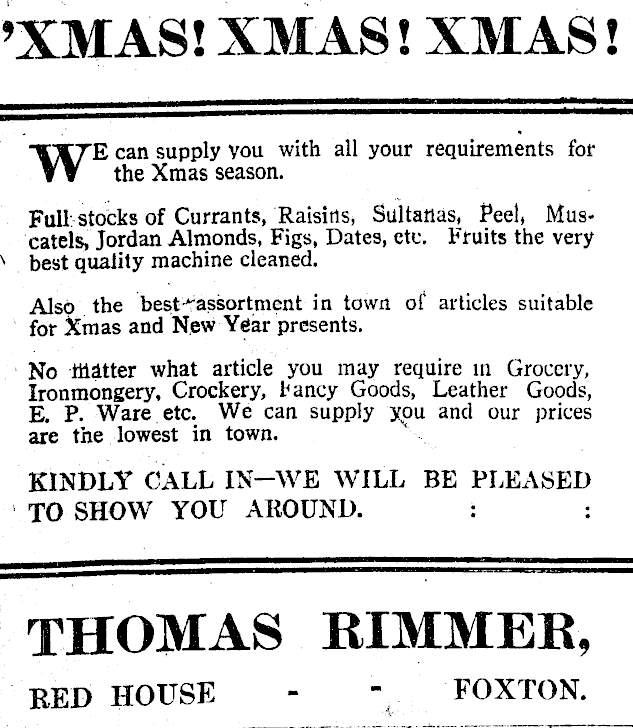 'XMAS! XMAS! XMAS!

WE can supply you with all your requirements for the Xmas season.

Full stocks of Currants, Raisins, Sultanas, Peel, Muscatels, Jordan Almonds, Figs, Dates, etc. Fruits the very best quality machine cleaned.

Also the best assortment in town of articles suitable for Xmas and New Year presents.

No matter what article you may require in Grocery, Ironmongery, Crockery, Fancy Goods, Leather Goods, E. P. Ware etc. We can supply you and our prices are the lowest in town.

KINDLY CALL IN—WE WILL BE PLEASED TO SHOW YOU AROUND. : :

THOMAS RIMMER,

RED HOUSE - - FOXTON.